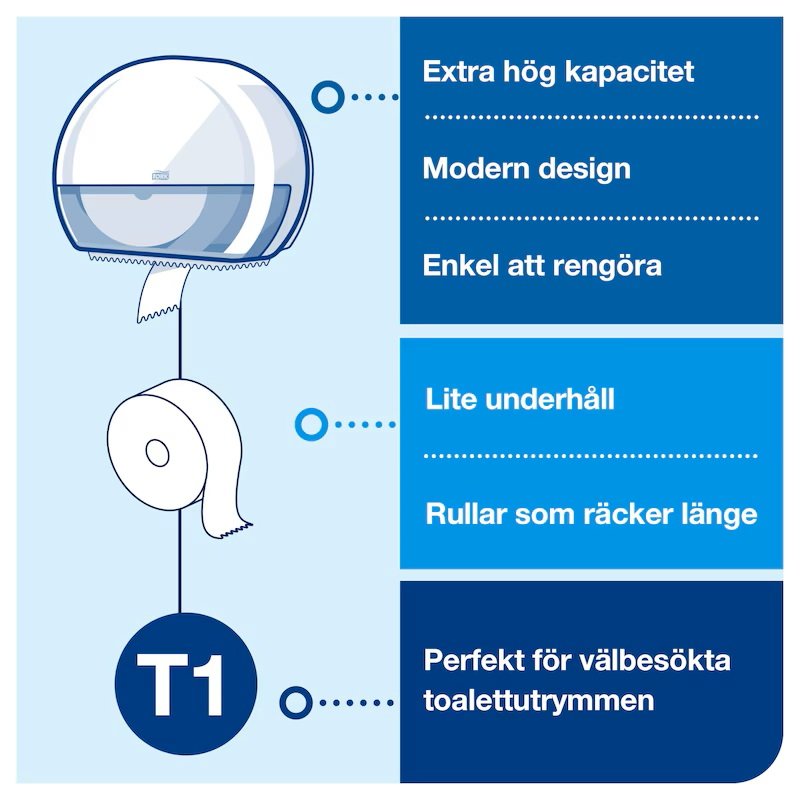 Extra hög kapacitet

Modern design

Enkel att rengöra

Lite underhåll

Rullar som räcker länge

T1

Perfekt för välbesökta toalettutrymmen